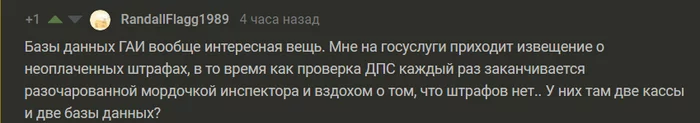 +1 RandallFlagg1989 4 часа назад

Базы данных ГАИ вообще интересная вещь. Мне на госуслуги приходит извещение о неоплаченных штрафах, в то время как проверка ДПС каждый раз заканчивается разочарованной мордочкой инспектора и вздохом о том, что штрафов нет.. У них там две кассы и две базы данных?